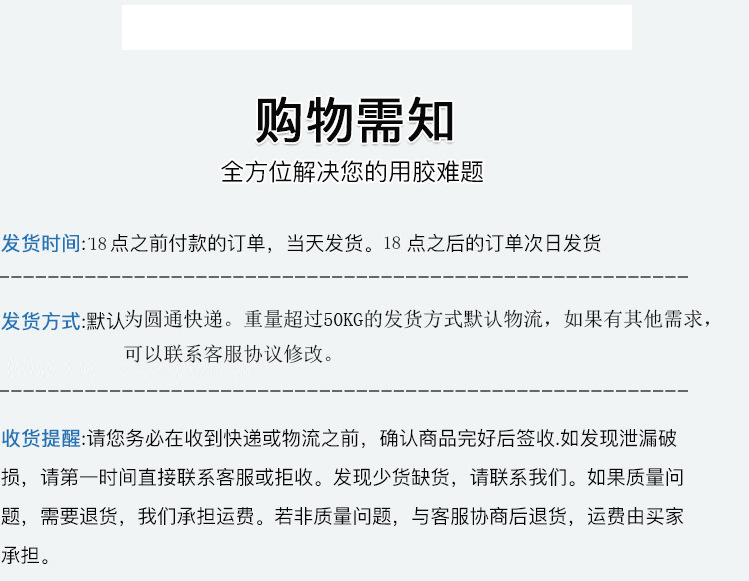 购物需知

全方位解决您的用胶难题

发货时间:18点之前付款的订单，当天发货。18点之后的订单次日发货

发货方式:默认为圆通快递。重量超过50KG的发货方式默认物流，如果有其他需求，可以联系客服协议修改。

收货提醒:请您务必在收到快递或物流之前，确认商品完好后签收.如发现泄漏破损，请第一时间直接联系客服或拒收。发现少货缺货，请联系我们。如果质量问题，需要退货，我们承担运费。若非质量问题，与客服协商后退货，运费由买家承担。